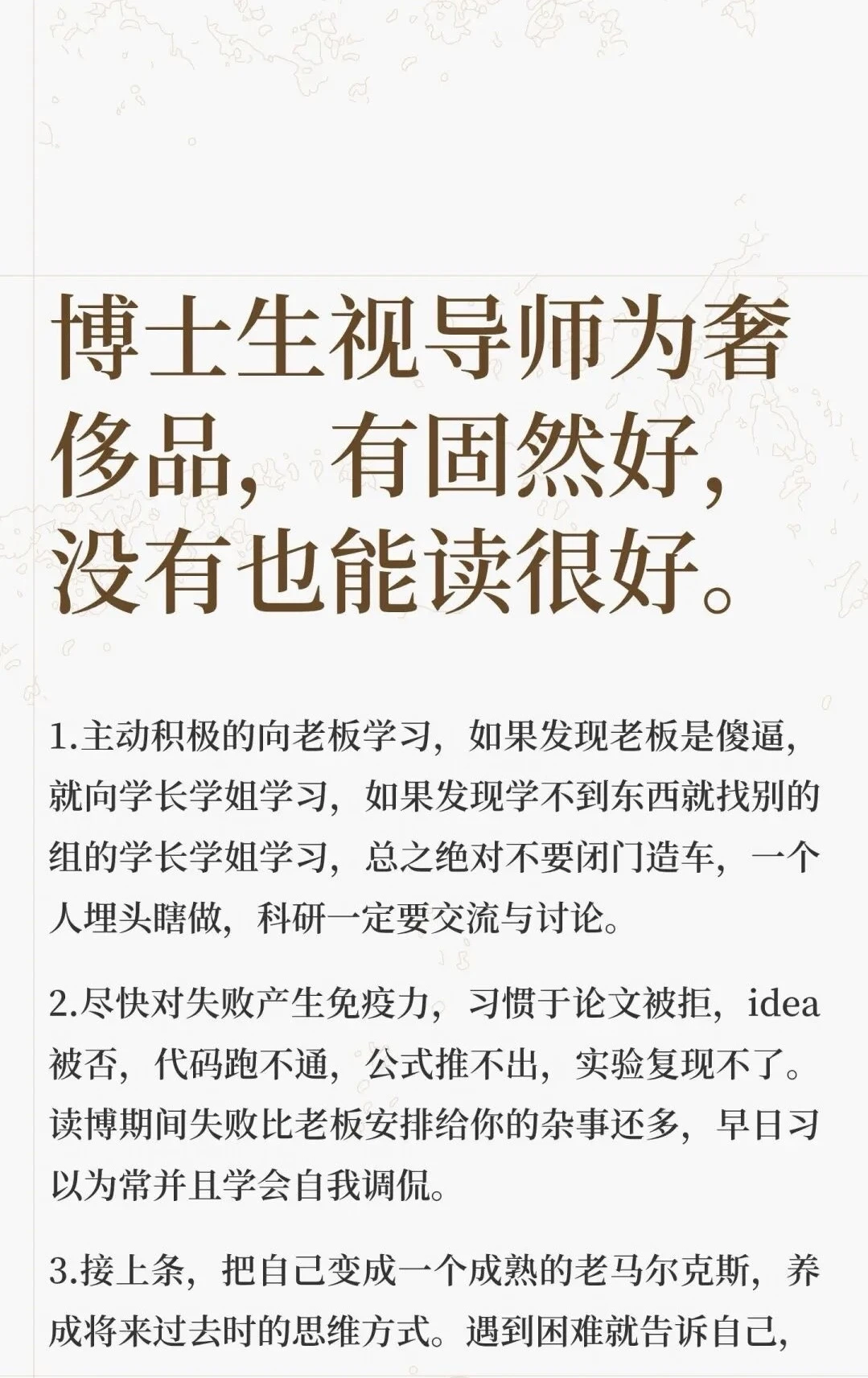 博士生视导师为奢侈品，有固然好，没有也能读很好。

1.主动积极的向老板学习，如果发现老板是傻逼，就向学长学姐学习，如果发现学不到东西就找别的组的学长学姐学习，总之绝对不要闭门造车，一个人埋头瞎做，科研一定要交流与讨论。

2.尽快对失败产生免疫力，习惯于论文被拒，idea被否，代码跑不通，公式推不出，实验复现不了。读博期间失败比老板安排给你的杂事还多，早日习以为常并且学会自我调侃。

3.接上条，把自己变成一个成熟的老马尔克斯，养成将来过去时的思维方式。遇到困难就告诉自己，